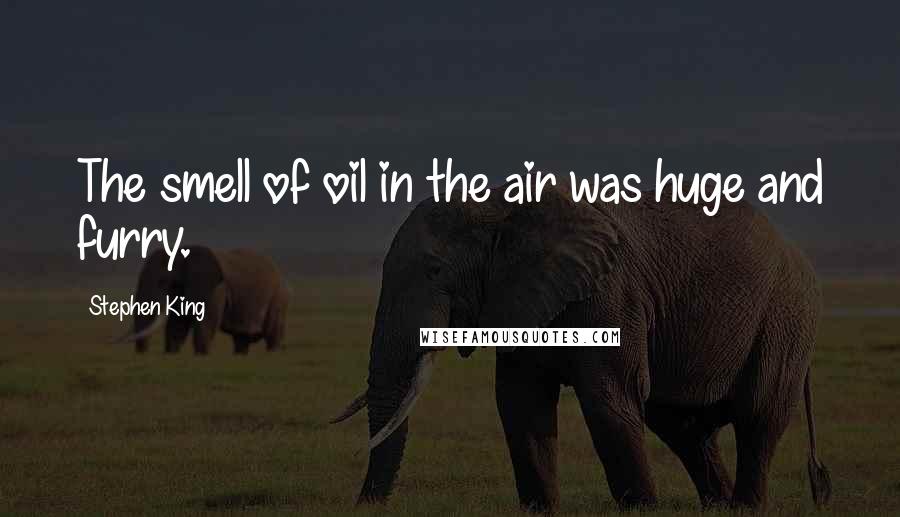 The smell of oil in the air was huge and furry.

Stephen King

WISEFAMOUSQUOTES.COM